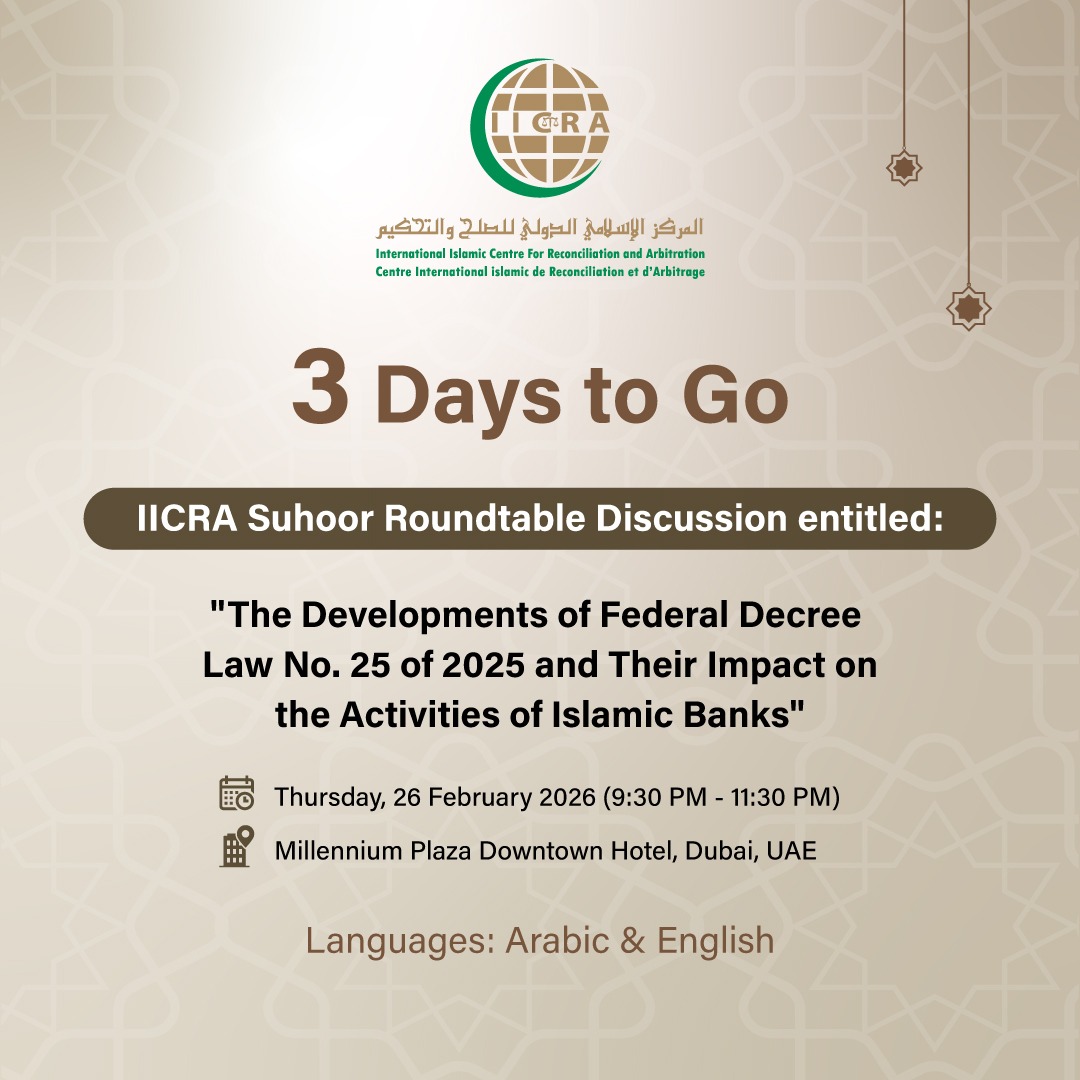 IICRA

المركز الإسلامي الدولي للصلح والتحكيم
International Islamic Centre For Reconciliation and Arbitration
Centre International islamic de Reconciliation et d'Arbitrage

3 Days to Go

IICRA Suhoor Roundtable Discussion entitled:

"The Developments of Federal Decree Law No. 25 of 2025 and Their Impact on the Activities of Islamic Banks"

Thursday, 26 February 2026 (9:30 PM - 11:30 PM)

Millennium Plaza Downtown Hotel, Dubai, UAE

Languages: Arabic & English